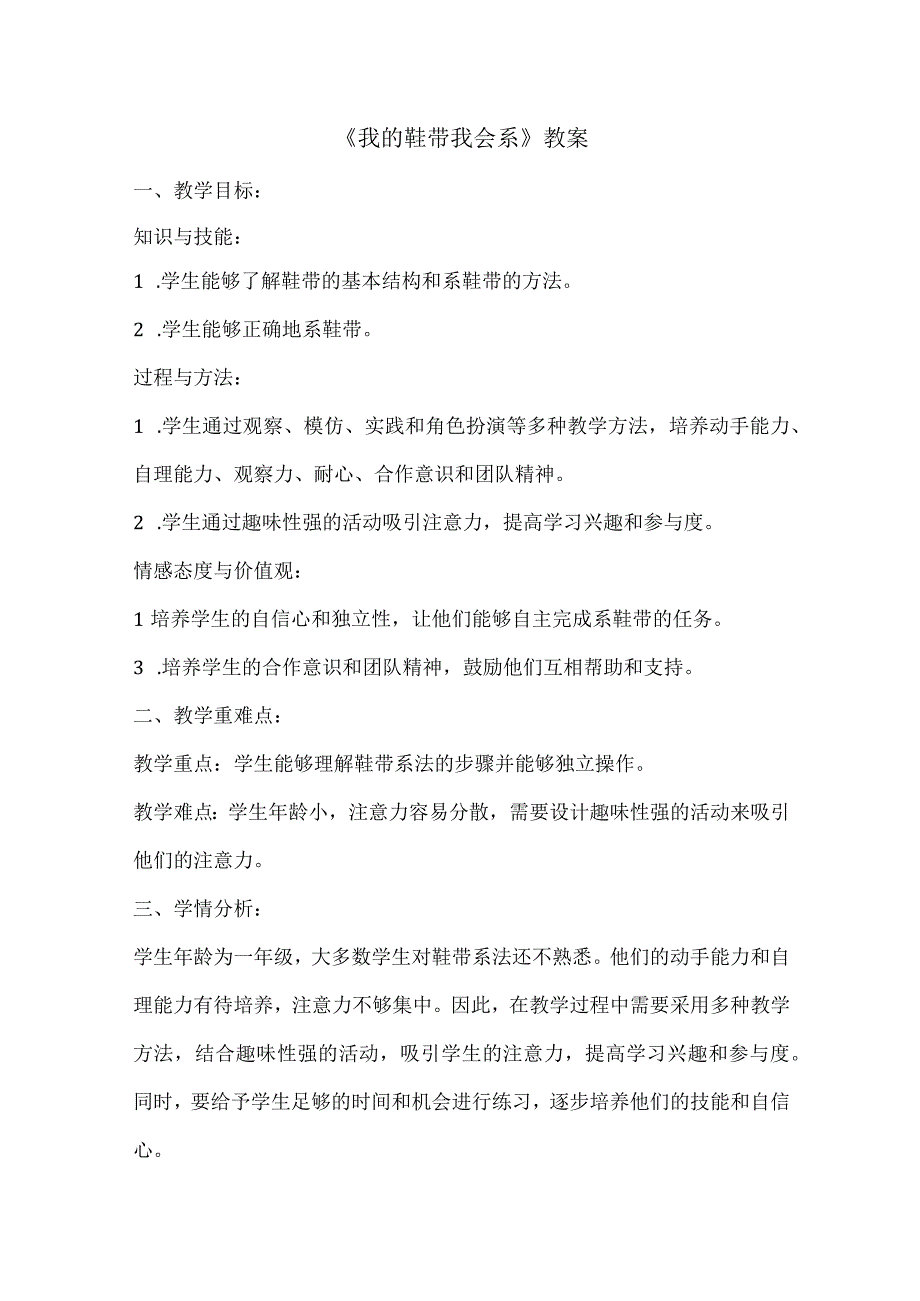 《我的鞋带我会系》教案

一、教学目标：

知识与技能：

1 .学生能够了解鞋带的基本结构和系鞋带的方法。

2 .学生能够正确地系鞋带。

过程与方法：

1 .学生通过观察、模仿、实践和角色扮演等多种教学方法，培养动手能力、自理能力、观察力、耐心、合作意识和团队精神。

2 .学生通过趣味性强的活动吸引注意力，提高学习兴趣和参与度。

情感态度与价值观：

1 培养学生的自信心和独立性，让他们能够自主完成系鞋带的任务。

3 .培养学生的合作意识和团队精神，鼓励他们互相帮助和支持。

二、教学重难点：

教学重点：学生能够理解鞋带系法的步骤并能够独立操作。

教学难点：学生年龄小，注意力容易分散，需要设计趣味性强的活动来吸引他们的注意力。

三、学情分析：

学生年龄为一年级，大多数学生对鞋带系法还不熟悉。他们的动手能力和自理能力有待培养，注意力不够集中。因此，在教学过程中需要采用多种教学方法，结合趣味性强的活动，吸引学生的注意力，提高学习兴趣和参与度。同时，要给予学生足够的时间和机会进行练习，逐步培养他们的技能和自信心。